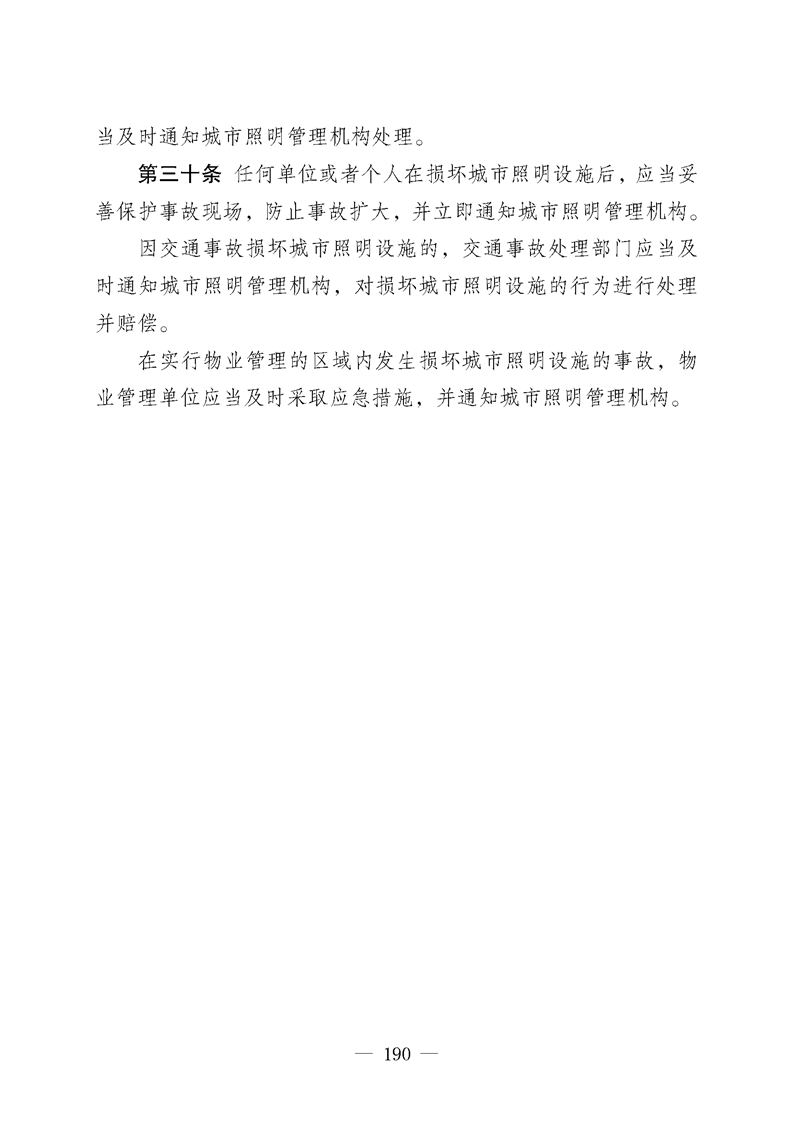 当及时通知城市照明管理机构处理。

第三十条 任何单位或者个人在损坏城市照明设施后，应当妥善保护事故现场，防止事故扩大，并立即通知城市照明管理机构。

因交通事故损坏城市照明设施的，交通事故处理部门应当及时通知城市照明管理机构，对损坏城市照明设施的行为进行处理并赔偿。

在实行物业管理的区域内发生损坏城市照明设施的事故，物业管理单位应当及时采取应急措施，并通知城市照明管理机构。

— 190 —